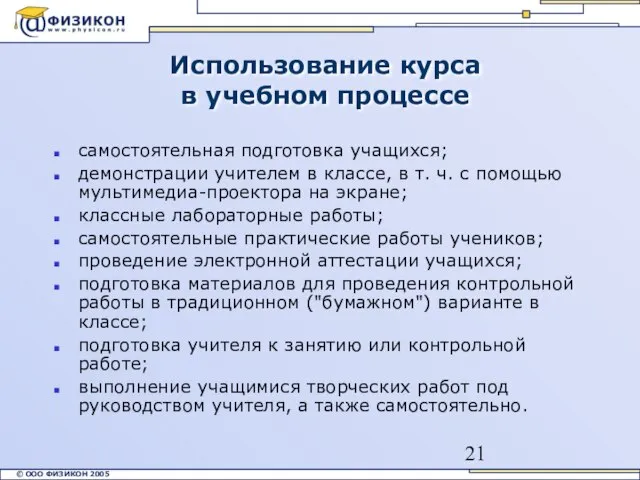 @ФИЗИКОН
www.physicon.ru

Использование курса в учебном процессе

- самостоятельная подготовка учащихся;
- демонстрации учителем в классе, в т. ч. с помощью мультимедиа-проектора на экране;
- классные лабораторные работы;
- самостоятельные практические работы учеников;
- проведение электронной аттестации учащихся;
- подготовка материалов для проведения контрольной работы в традиционном ("бумажном") варианте в классе;
- подготовка учителя к занятию или контрольной работе;
- выполнение учащимися творческих работ под руководством учителя, а также самостоятельно.

21

© ООО ФИЗИКОН 2005